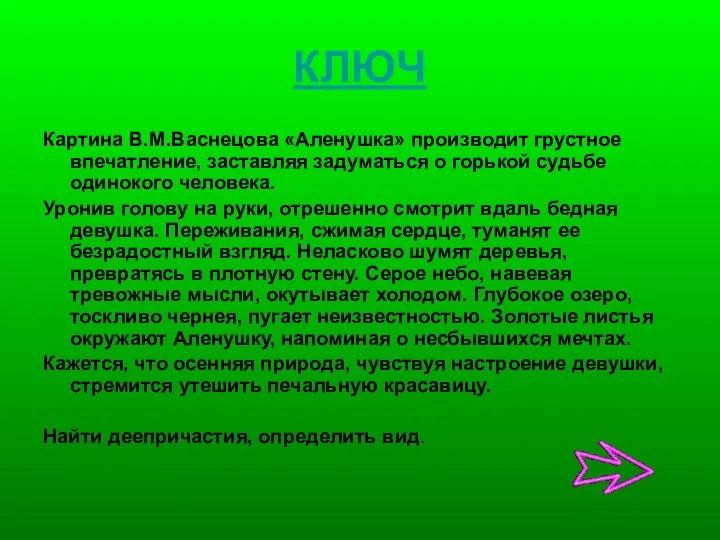 КЛЮЧ

Картина В.М.Васнецова «Аленушка» производит грустное впечатление, заставляя задуматься о горькой судьбе одинокого человека.

Уронив голову на руки, отрешенно смотрит вдаль бедная девушка. Переживания, сжимая сердце, туманят ее безрадостный взгляд. Неласково шумят деревья, превратясь в плотную стену. Серое небо, навевая тревожные мысли, окутывает холодом. Глубокое озеро, тоскливо чернея, пугает неизвестностью. Золотые листья окружают Аленушку, напоминая о несбывшихся мечтах.

Кажется, что осенняя природа, чувствуя настроение девушки, стремится утешить печальную красавицу.

Найти деепричастия, определить вид.